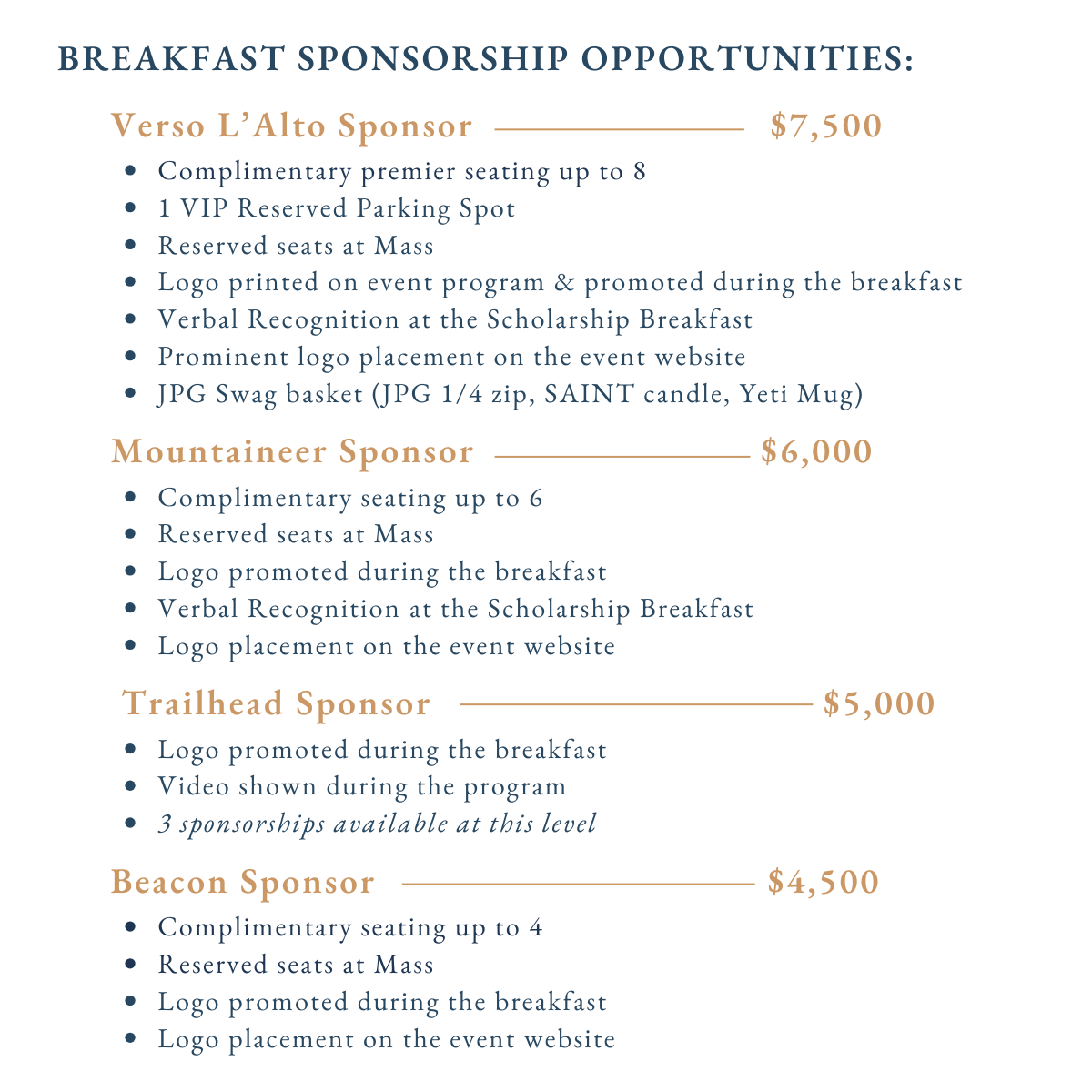 BREAKFAST SPONSORSHIP OPPORTUNITIES:

Verso L'Alto Sponsor $7,500

- Complimentary premier seating up to 8
- 1 VIP Reserved Parking Spot
- Reserved seats at Mass
- Logo printed on event program & promoted during the breakfast
- Verbal Recognition at the Scholarship Breakfast
- Prominent logo placement on the event website
- JPG Swag basket (JPG 1/4 zip, SAINT candle, Yeti Mug)

Mountaineer Sponsor $6,000

- Complimentary seating up to 6
- Reserved seats at Mass
- Logo promoted during the breakfast
- Verbal Recognition at the Scholarship Breakfast
- Logo placement on the event website

Trailhead Sponsor $5,000

- Logo promoted during the breakfast
- Video shown during the program
- 3 sponsorships available at this level

Beacon Sponsor $4,500

- Complimentary seating up to 4
- Reserved seats at Mass
- Logo promoted during the breakfast
- Logo placement on the event website